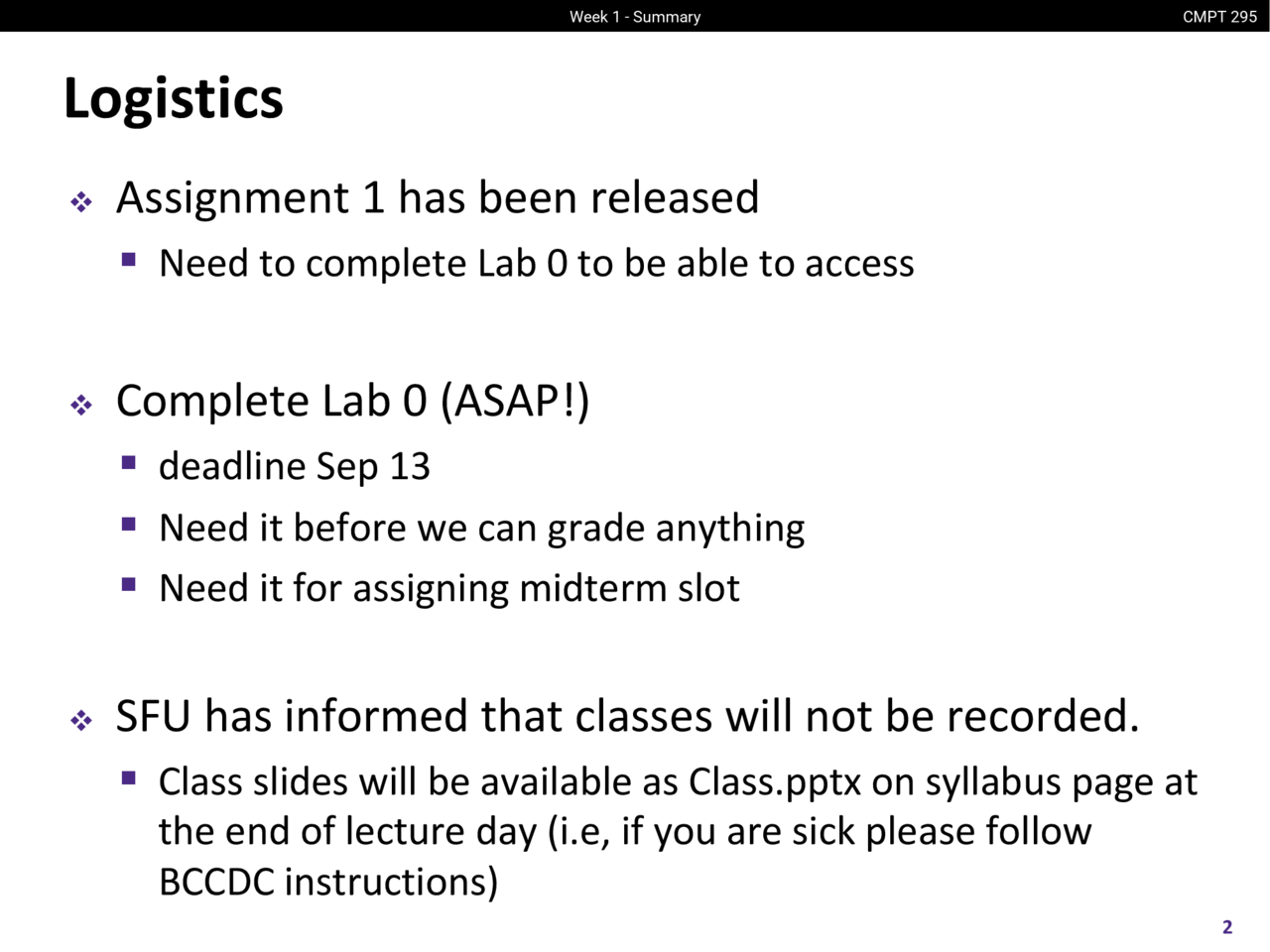 Week 1 - Summary

CMPT 295

Logistics

❖ Assignment 1 has been released
▪ Need to complete Lab 0 to be able to access

❖ Complete Lab 0 (ASAP!)
▪ deadline Sep 13
▪ Need it before we can grade anything
▪ Need it for assigning midterm slot

❖ SFU has informed that classes will not be recorded.
▪ Class slides will be available as Class.pptx on syllabus page at the end of lecture day (i.e, if you are sick please follow BCCDC instructions)

2